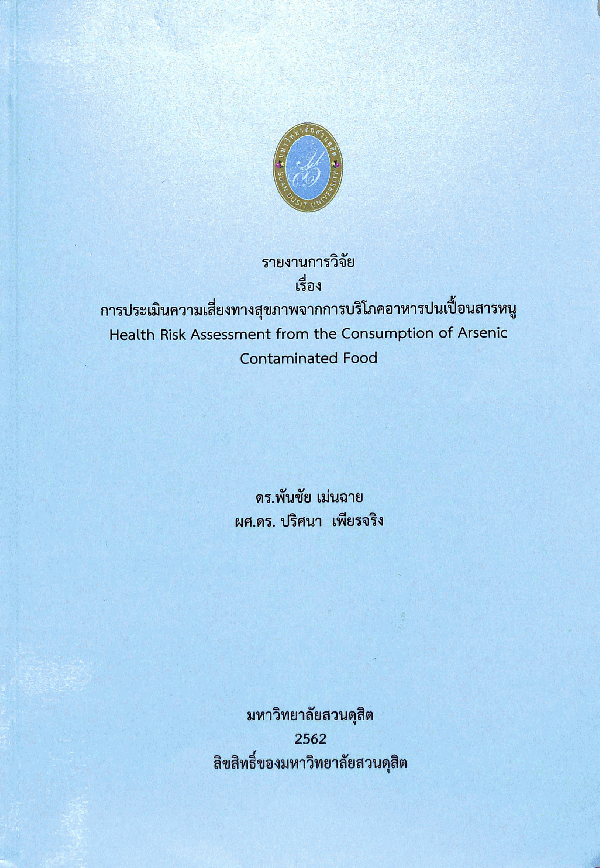 รายงานการวิจัย
เรื่อง
การประเมินความเสี่ยงทางสุขภาพจากการบริโภคอาหารปนเปื้อนสารหนู
Health Risk Assessment from the Consumption of Arsenic Contaminated Food

ดร.พันชัย เม่นฉาย
ผศ.ดร. ปริศนา เพียรจริง

มหาวิทยาลัยสวนดุสิต
2562
ลิขสิทธิ์ของมหาวิทยาลัยสวนดุสิต